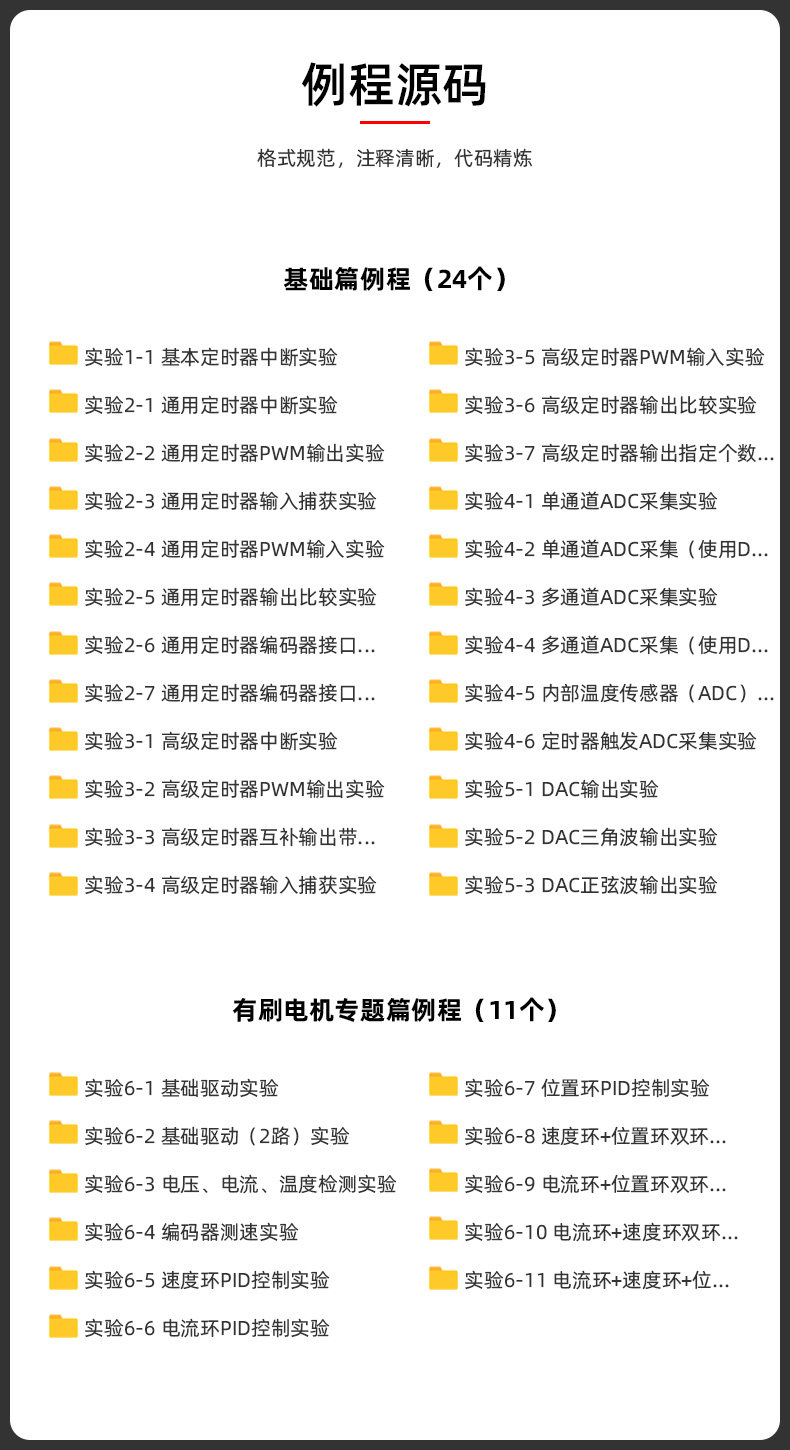 例程源码

格式规范，注释清晰，代码精炼

基础篇例程（24个）

实验1-1 基本定时器中断实验
实验2-1 通用定时器中断实验
实验2-2 通用定时器PWM输出实验
实验2-3 通用定时器输入捕获实验
实验2-4 通用定时器PWM输入实验
实验2-5 通用定时器输出比较实验
实验2-6 通用定时器编码器接口...
实验2-7 通用定时器编码器接口...
实验3-1 高级定时器中断实验
实验3-2 高级定时器PWM输出实验
实验3-3 高级定时器互补输出带...
实验3-4 高级定时器输入捕获实验

实验3-5 高级定时器PWM输入实验
实验3-6 高级定时器输出比较实验
实验3-7 高级定时器输出指定个数...
实验4-1 单通道ADC采集实验
实验4-2 单通道ADC采集（使用D...
实验4-3 多通道ADC采集实验
实验4-4 多通道ADC采集（使用D...
实验4-5 内部温度传感器（ADC）...
实验4-6 定时器触发ADC采集实验
实验5-1 DAC输出实验
实验5-2 DAC三角波输出实验
实验5-3 DAC正弦波输出实验

有刷电机专题篇例程（11个）

实验6-1 基础驱动实验
实验6-2 基础驱动（2路）实验
实验6-3 电压、电流、温度检测实验
实验6-4 编码器测速实验
实验6-5 速度环PID控制实验
实验6-6 电流环PID控制实验

实验6-7 位置环PID控制实验
实验6-8 速度环+位置环双环...
实验6-9 电流环+位置环双环...
实验6-10 电流环+速度环双环...
实验6-11 电流环+速度环+位...